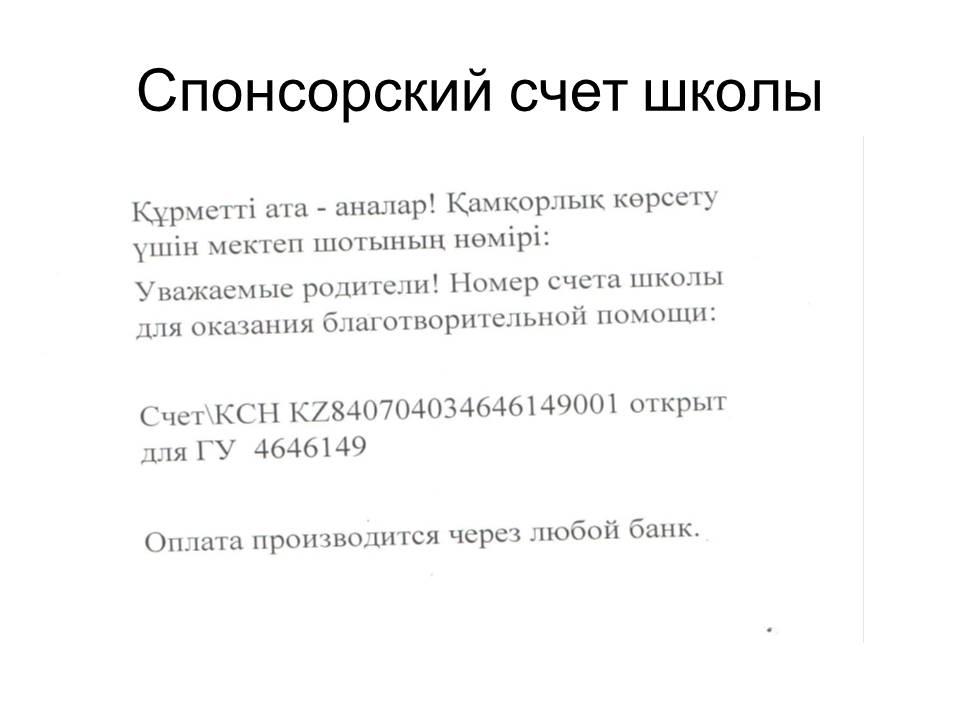 Спонсорский счет школы

Құрметті ата - аналар! Қамқорлық көрсету үшін мектеп шотының нөмірі:

Уважаемые родители! Номер счета школы для оказания благотворительной помощи:

Счет\КСН KZ840704034646149001 открыт для ГУ 4646149

Оплата производится через любой банк.